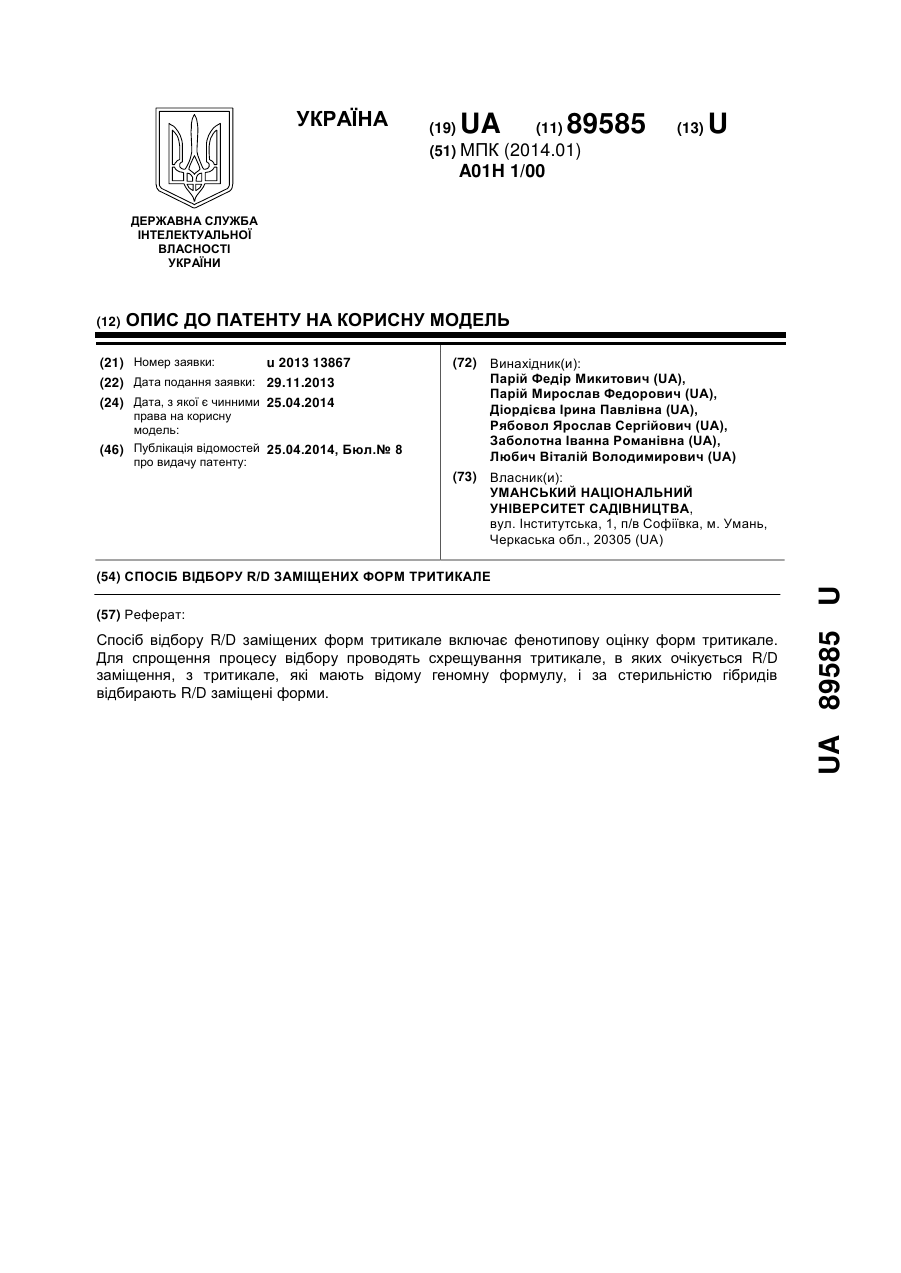 УКРАЇНА

(19) UA (11) 89585 (13) U

(51) МПК (2014.01)
A01H 1/00

ДЕРЖАВНА СЛУЖБА ІНТЕЛЕКТУАЛЬНОЇ ВЛАСНОСТІ УКРАЇНИ

(12) ОПИС ДО ПАТЕНТУ НА КОРИСНУ МОДЕЛЬ

(21) Номер заявки: u 2013 13867
(22) Дата подання заявки: 29.11.2013
(24) Дата, з якої є чинними права на корисну модель: 25.04.2014
(46) Публікація відомостей про видачу патенту: 25.04.2014, Бюл.№ 8

(72) Винахідник(и):
Парій Федір Микитович (UA),
Парій Мирослав Федорович (UA),
Діордієва Ірина Павлівна (UA),
Рябовол Ярослав Сергійович (UA),
Заболотна Іванна Романівна (UA),
Любич Віталій Володимирович (UA)

(73) Власник(и):
УМАНСЬКИЙ НАЦІОНАЛЬНИЙ УНІВЕРСИТЕТ САДІВНИЦТВА,
вул. Інститутська, 1, п/в Софіївка, м. Умань, Черкаська обл., 20305 (UA)

(54) СПОСІБ ВІДБОРУ R/D ЗАМІЩЕНИХ ФОРМ ТРИТИКАЛЕ

(57) Реферат:

Спосіб відбору R/D заміщених форм тритикале включає фенотипову оцінку форм тритикале. Для спрощення процесу відбору проводять схрещування тритикале, в яких очікується R/D заміщення, з тритикале, які мають відому геномну формулу, і за стерильністю гібридів відбирають R/D заміщені форми.

UA 89585 U